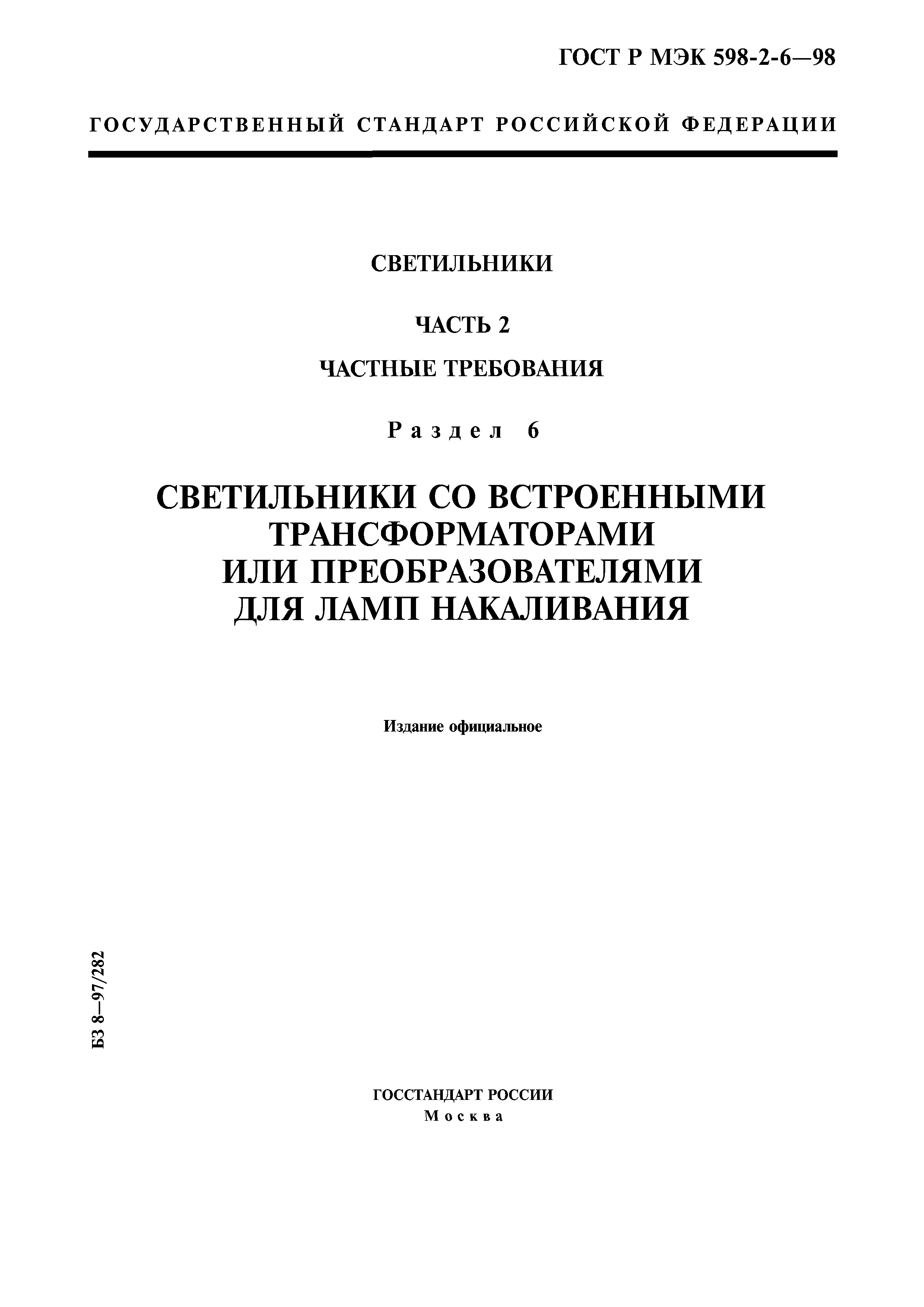 ГОСТ Р МЭК 598-2-6—98

ГОСУДАРСТВЕННЫЙ СТАНДАРТ РОССИЙСКОЙ ФЕДЕРАЦИИ

СВЕТИЛЬНИКИ

ЧАСТЬ 2

ЧАСТНЫЕ ТРЕБОВАНИЯ

Раздел 6

СВЕТИЛЬНИКИ СО ВСТРОЕННЫМИ ТРАНСФОРМАТОРАМИ ИЛИ ПРЕОБРАЗОВАТЕЛЯМИ ДЛЯ ЛАМП НАКАЛИВАНИЯ

Издание официальное

БЗ 8—97/282

ГОССТАНДАРТ РОССИИ
Москва